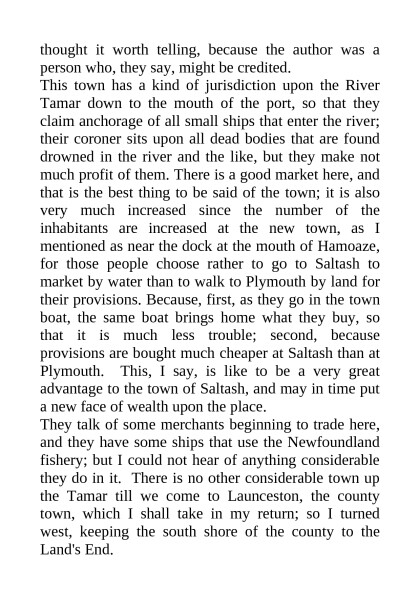 thought it worth telling, because the author was a person who, they say, might be credited.
This town has a kind of jurisdiction upon the River Tamar down to the mouth of the port, so that they claim anchorage of all small ships that enter the river; their coroner sits upon all dead bodies that are found drowned in the river and the like, but they make not much profit of them. There is a good market here, and that is the best thing to be said of the town; it is also very much increased since the number of the inhabitants are increased at the new town, as I mentioned as near the dock at the mouth of Hamoaze, for those people choose rather to go to Saltash to market by water than to walk to Plymouth by land for their provisions. Because, first, as they go in the town boat, the same boat brings home what they buy, so that it is much less trouble; second, because provisions are bought much cheaper at Saltash than at Plymouth. This, I say, is like to be a very great advantage to the town of Saltash, and may in time put a new face of wealth upon the place.
They talk of some merchants beginning to trade here, and they have some ships that use the Newfoundland fishery; but I could not hear of anything considerable they do in it. There is no other considerable town up the Tamar till we come to Launceston, the county town, which I shall take in my return; so I turned west, keeping the south shore of the county to the Land's End.